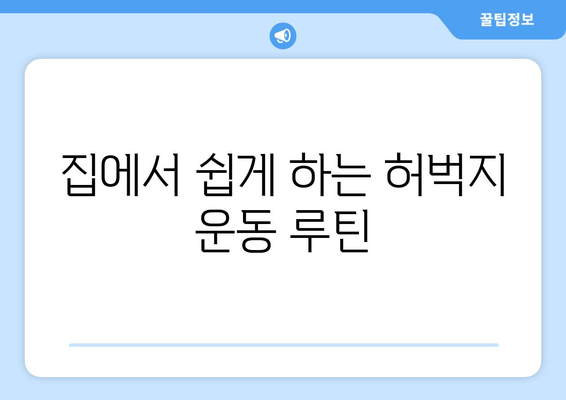 꿀팁정보

집에서 쉽게 하는 허벅지 운동 루틴